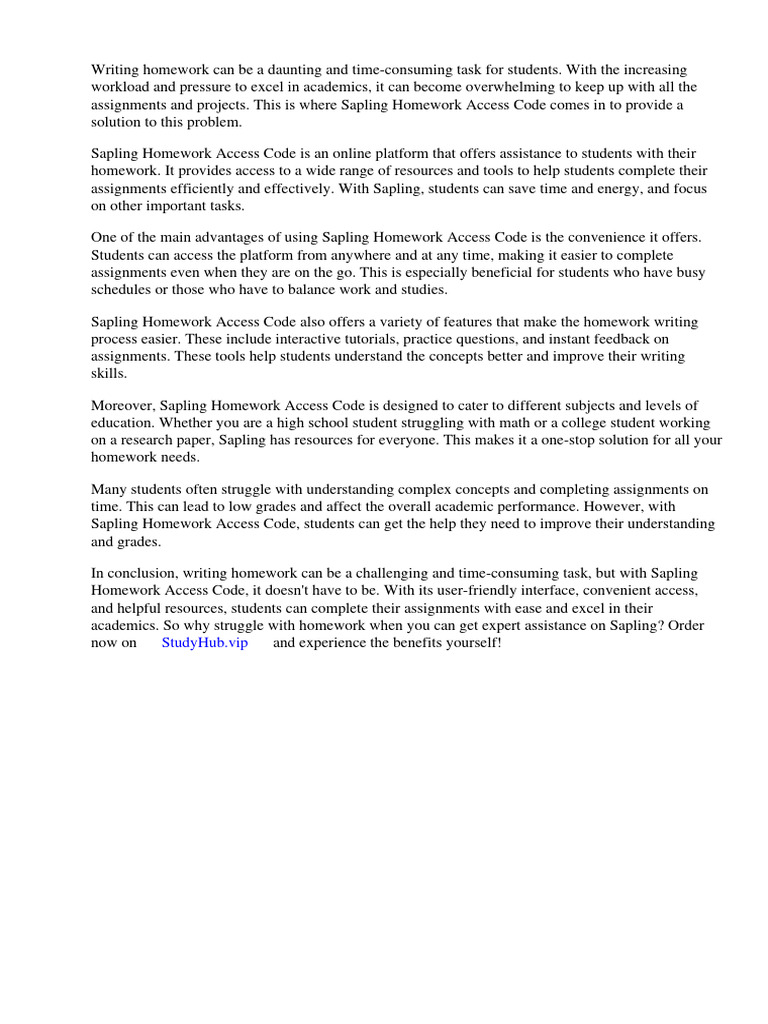 Writing homework can be a daunting and time-consuming task for students. With the increasing workload and pressure to excel in academics, it can become overwhelming to keep up with all the assignments and projects. This is where Sapling Homework Access Code comes in to provide a solution to this problem.

Sapling Homework Access Code is an online platform that offers assistance to students with their homework. It provides access to a wide range of resources and tools to help students complete their assignments efficiently and effectively. With Sapling, students can save time and energy, and focus on other important tasks.

One of the main advantages of using Sapling Homework Access Code is the convenience it offers. Students can access the platform from anywhere and at any time, making it easier to complete assignments even when they are on the go. This is especially beneficial for students who have busy schedules or those who have to balance work and studies.

Sapling Homework Access Code also offers a variety of features that make the homework writing process easier. These include interactive tutorials, practice questions, and instant feedback on assignments. These tools help students understand the concepts better and improve their writing skills.

Moreover, Sapling Homework Access Code is designed to cater to different subjects and levels of education. Whether you are a high school student struggling with math or a college student working on a research paper, Sapling has resources for everyone. This makes it a one-stop solution for all your homework needs.

Many students often struggle with understanding complex concepts and completing assignments on time. This can lead to low grades and affect the overall academic performance. However, with Sapling Homework Access Code, students can get the help they need to improve their understanding and grades.

In conclusion, writing homework can be a challenging and time-consuming task, but with Sapling Homework Access Code, it doesn't have to be. With its user-friendly interface, convenient access, and helpful resources, students can complete their assignments with ease and excel in their academics. So why struggle with homework when you can get expert assistance on Sapling? Order now on StudyHub.vip and experience the benefits yourself!